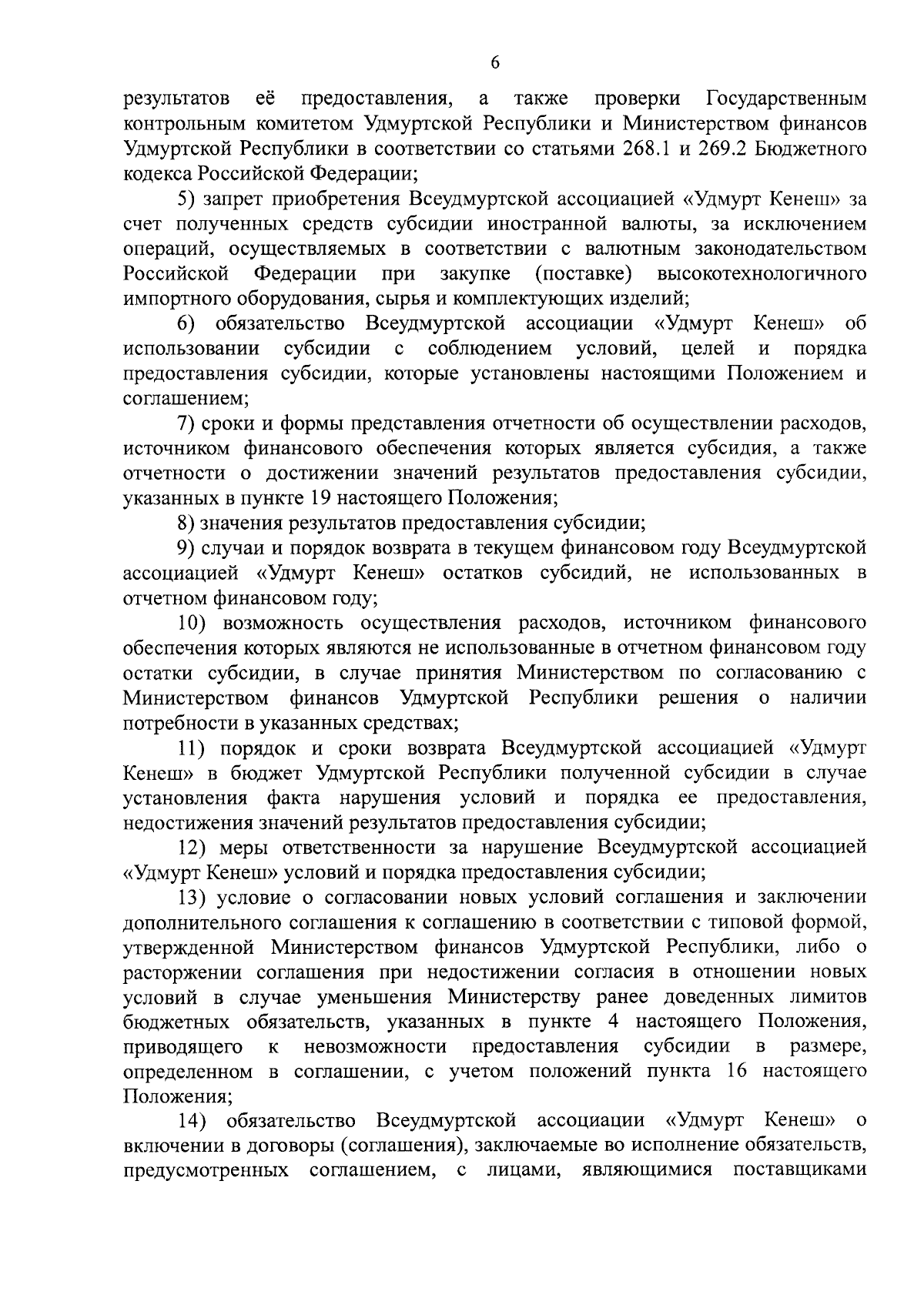 6

результатов её предоставления, а также проверки Государственным контрольным комитетом Удмуртской Республики и Министерством финансов Удмуртской Республики в соответствии со статьями 268.1 и 269.2 Бюджетного кодекса Российской Федерации;

5) запрет приобретения Всеудмуртской ассоциацией «Удмурт Кенеш» за счет полученных средств субсидии иностранной валюты, за исключением операций, осуществляемых в соответствии с валютным законодательством Российской Федерации при закупке (поставке) высокотехнологичного импортного оборудования, сырья и комплектующих изделий;

6) обязательство Всеудмуртской ассоциации «Удмурт Кенеш» об использовании субсидии с соблюдением условий, целей и порядка предоставления субсидии, которые установлены настоящими Положением и соглашением;

7) сроки и формы представления отчетности об осуществлении расходов, источником финансового обеспечения которых является субсидия, а также отчетности о достижении значений результатов предоставления субсидии, указанных в пункте 19 настоящего Положения;

8) значения результатов предоставления субсидии;

9) случаи и порядок возврата в текущем финансовом году Всеудмуртской ассоциацией «Удмурт Кенеш» остатков субсидий, не использованных в отчетном финансовом году;

10) возможность осуществления расходов, источником финансового обеспечения которых являются не использованные в отчетном финансовом году остатки субсидии, в случае принятия Министерством по согласованию с Министерством финансов Удмуртской Республики решения о наличии потребности в указанных средствах;

11) порядок и сроки возврата Всеудмуртской ассоциацией «Удмурт Кенеш» в бюджет Удмуртской Республики полученной субсидии в случае установления факта нарушения условий и порядка ее предоставления, недостижения значений результатов предоставления субсидии;

12) меры ответственности за нарушение Всеудмуртской ассоциацией «Удмурт Кенеш» условий и порядка предоставления субсидии;

13) условие о согласовании новых условий соглашения и заключении дополнительного соглашения к соглашению в соответствии с типовой формой, утвержденной Министерством финансов Удмуртской Республики, либо о расторжении соглашения при недостижении согласия в отношении новых условий в случае уменьшения Министерству ранее доведенных лимитов бюджетных обязательств, указанных в пункте 4 настоящего Положения, приводящего к невозможности предоставления субсидии в размере, определенном в соглашении, с учетом положений пункта 16 настоящего Положения;

14) обязательство Всеудмуртской ассоциации «Удмурт Кенеш» о включении в договоры (соглашения), заключаемые во исполнение обязательств, предусмотренных соглашением, с лицами, являющимися поставщиками